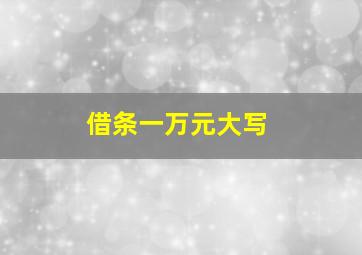 借条一万元大写